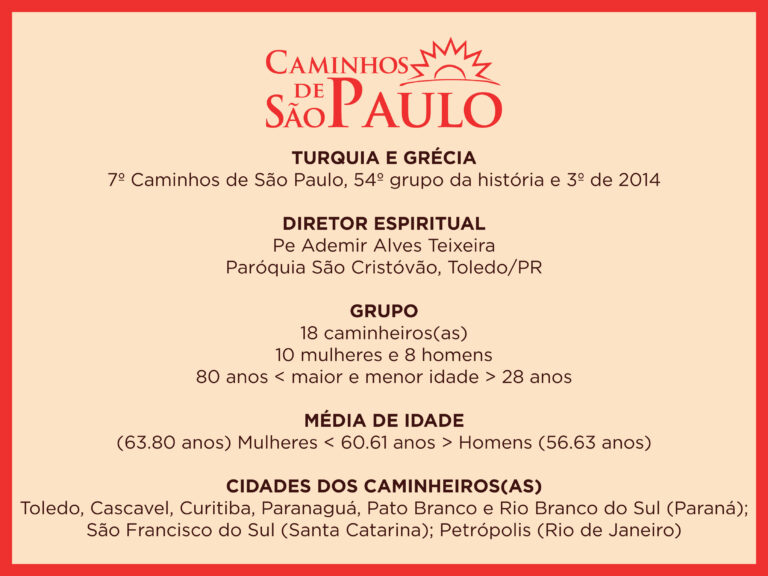 CAMINHOS
DE
SÃO PAULO

TURQUIA E GRÉCIA
7º Caminhos de São Paulo, 54º grupo da história e 3º de 2014

DIRETOR ESPIRITUAL
Pe Ademir Alves Teixeira
Paróquia São Cristóvão, Toledo/PR

GRUPO
18 caminheiros(as)
10 mulheres e 8 homens
80 anos < maior e menor idade > 28 anos

MÉDIA DE IDADE
(63.80 anos) Mulheres < 60.61 anos > Homens (56.63 anos)

CIDADES DOS CAMINHEIROS(AS)
Toledo, Cascavel, Curitiba, Paranaguá, Pato Branco e Rio Branco do Sul (Paraná); São Francisco do Sul (Santa Catarina); Petrópolis (Rio de Janeiro)